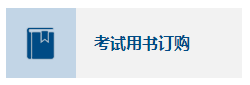 考试用书订购